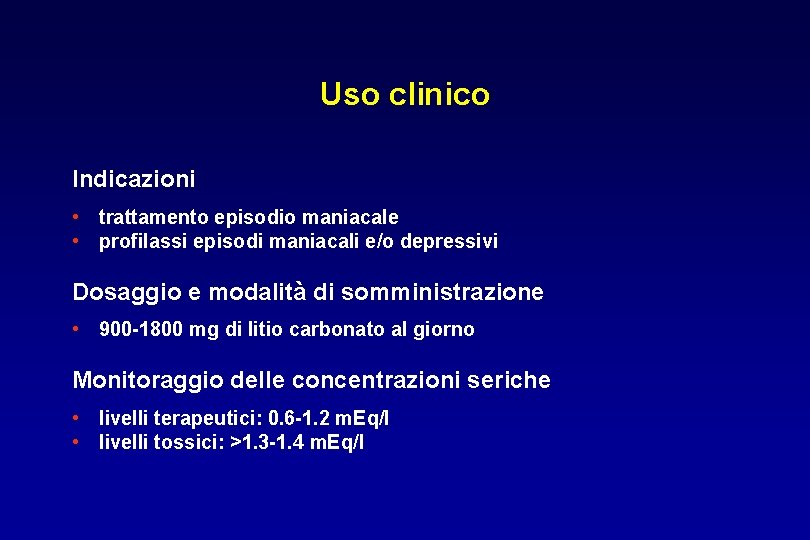 Uso clinico

Indicazioni

• trattamento episodio maniacale
• profilassi episodi maniacali e/o depressivi

Dosaggio e modalità di somministrazione

• 900-1800 mg di litio carbonato al giorno

Monitoraggio delle concentrazioni seriche

• livelli terapeutici: 0.6-1.2 mEq/l
• livelli tossici: >1.3-1.4 mEq/l